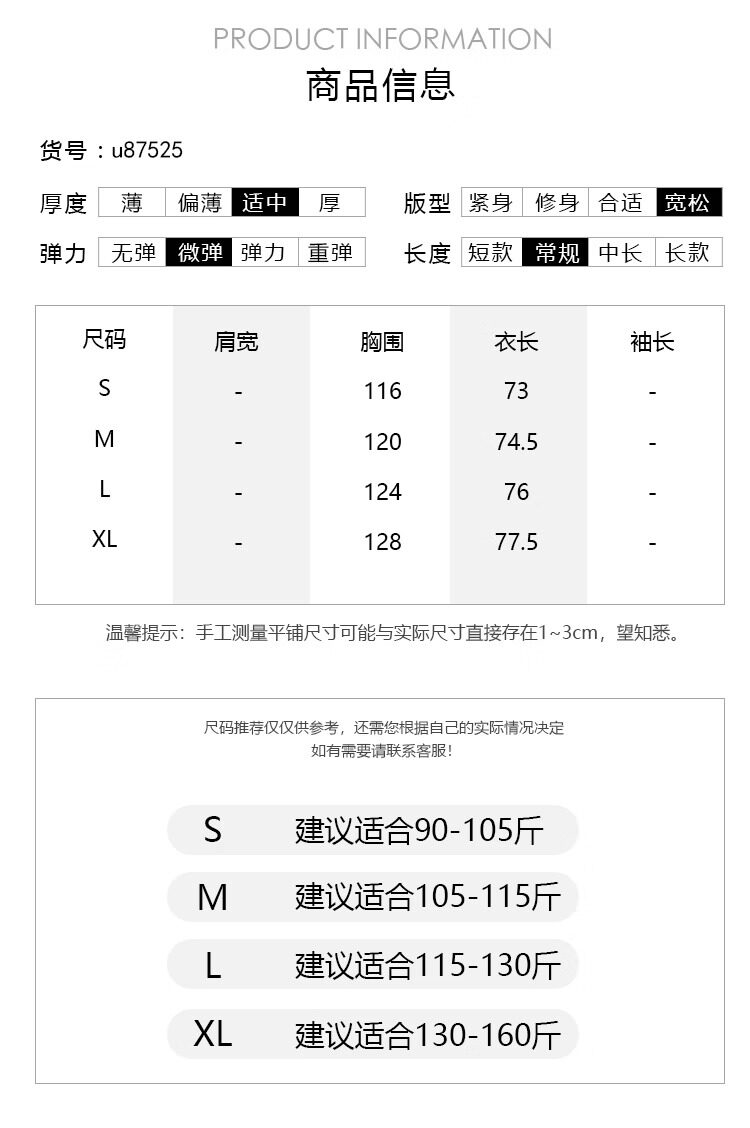 PRODUCT INFORMATION

商品信息

货号：u87525

厚度 薄 偏薄 适中 厚

版型 紧身 修身 合适 宽松

弹力 无弹 微弹 弹力 重弹

长度 短款 常规 中长 长款

| 尺码 | 肩宽 | 胸围 | 衣长 | 袖长 |
|---|---|---|---|---|
| S | - | 116 | 73 | - |
| M | - | 120 | 74.5 | - |
| L | - | 124 | 76 | - |
| XL | - | 128 | 77.5 | - |

温馨提示：手工测量平铺尺寸可能与实际尺寸直接存在1~3cm，望知悉。

尺码推荐仅仅供参考，还需您根据自己的实际情况决定
如有需要请联系客服！

S 建议适合90-105斤

M 建议适合105-115斤

L 建议适合115-130斤

XL 建议适合130-160斤